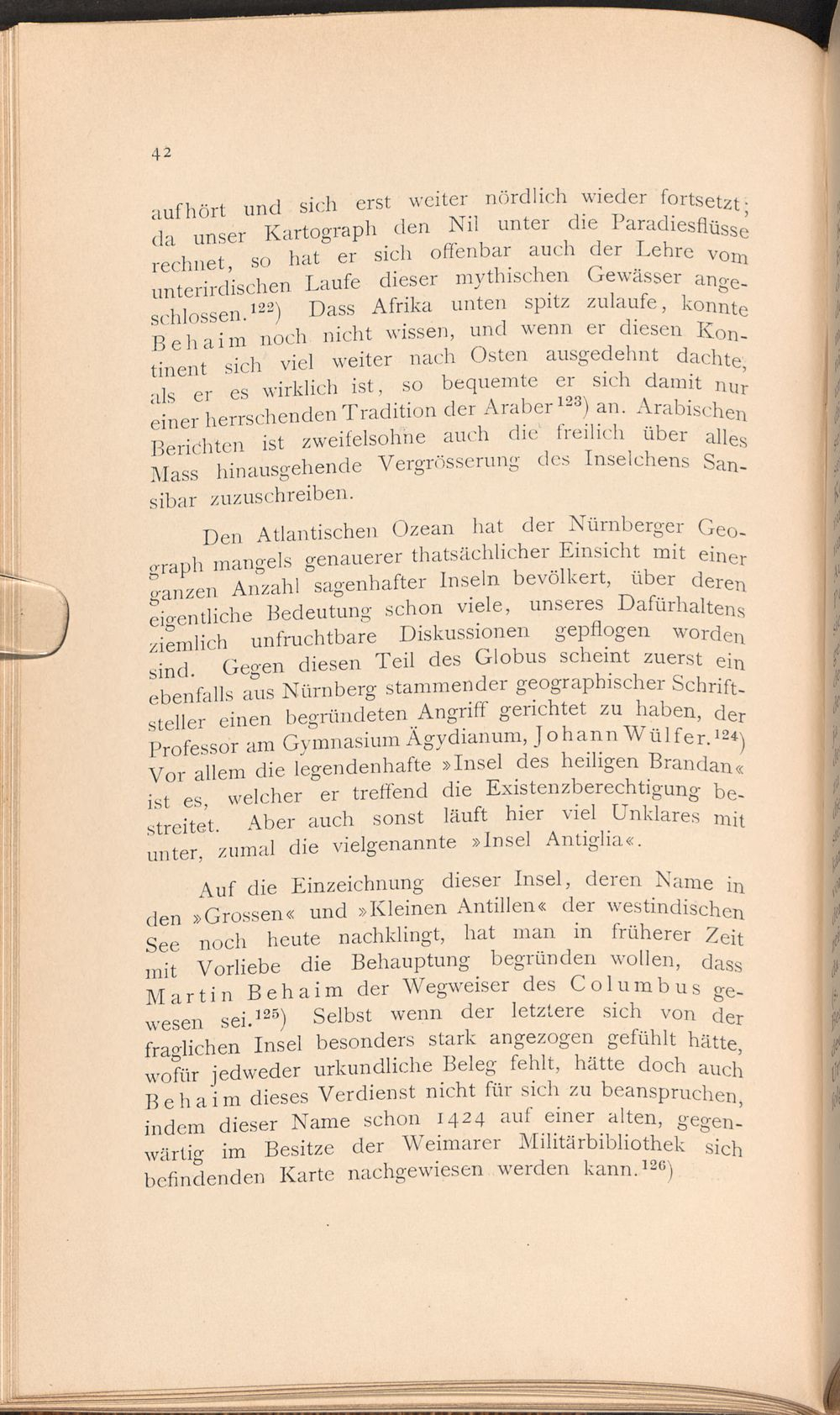 42

aufhört und sich erst weiter nördlich wieder fortsetzt; da unser Kartograph den Nil unter die Paradiesflüsse rechnet, so hat er sich offenbar auch der Lehre vom unterirdischen Laufe dieser mythischen Gewässer angeschlossen.$^{122}$) Dass Afrika unten spitz zulaufe, konnte Behaim noch nicht wissen, und wenn er diesen Kontinent sich viel weiter nach Osten ausgedehnt dachte, als er es wirklich ist, so bequemte er sich damit nur einer herrschenden Tradition der Araber$^{123}$) an. Arabischen Berichten ist zweifelsohne auch die freilich über alles Mass hinausgehende Vergrösserung des Inselchens Sansibar zuzuschreiben.

Den Atlantischen Ozean hat der Nürnberger Geograph mangels genauerer thatsächlicher Einsicht mit einer ganzen Anzahl sagenhafter Inseln bevölkert, über deren eigentliche Bedeutung schon viele, unseres Dafürhaltens ziemlich unfruchtbare Diskussionen gepflogen worden sind. Gegen diesen Teil des Globus scheint zuerst ein ebenfalls aus Nürnberg stammender geographischer Schriftsteller einen begründeten Angriff gerichtet zu haben, der Professor am Gymnasium Ägydianum, Johann Wülfer.$^{124}$) Vor allem die legendenhafte »Insel des heiligen Brandan« ist es, welcher er treffend die Existenzberechtigung bestreitet. Aber auch sonst läuft hier viel Unklares mit unter, zumal die vielgenannte »Insel Antiglia«.

Auf die Einzeichnung dieser Insel, deren Name in den »Grossen« und »Kleinen Antillen« der westindischen See noch heute nachklingt, hat man in früherer Zeit mit Vorliebe die Behauptung begründen wollen, dass Martin Behaim der Wegweiser des Columbus gewesen sei.$^{125}$) Selbst wenn der letztere sich von der fraglichen Insel besonders stark angezogen gefühlt hätte, wofür jedweder urkundliche Beleg fehlt, hätte doch auch Behaim dieses Verdienst nicht für sich zu beanspruchen, indem dieser Name schon 1424 auf einer alten, gegenwärtig im Besitze der Weimarer Militärbibliothek sich befindenden Karte nachgewiesen werden kann.$^{126}$)